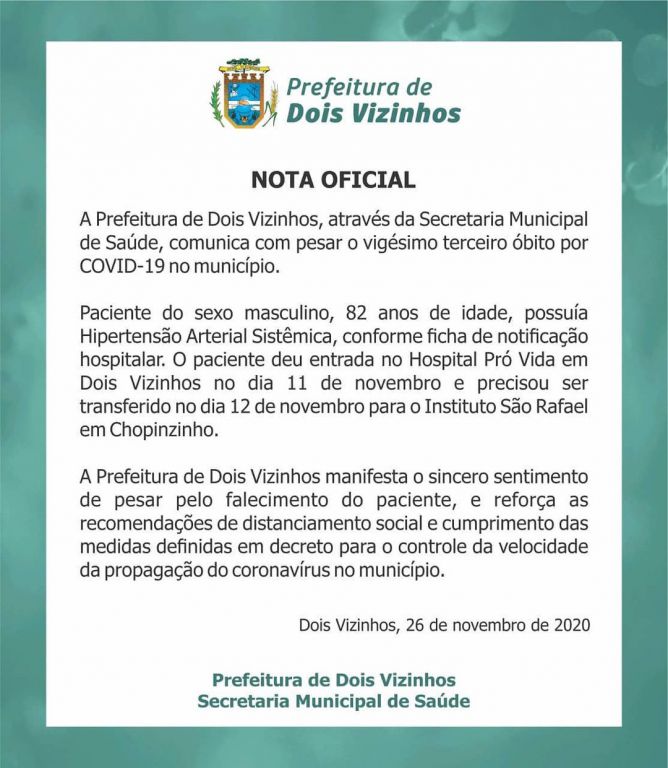 Prefeitura de
Dois Vizinhos

NOTA OFICIAL

A Prefeitura de Dois Vizinhos, através da Secretaria Municipal de Saúde, comunica com pesar o vigésimo terceiro óbito por COVID-19 no município.

Paciente do sexo masculino, 82 anos de idade, possuía Hipertensão Arterial Sistêmica, conforme ficha de notificação hospitalar. O paciente deu entrada no Hospital Pró Vida em Dois Vizinhos no dia 11 de novembro e precisou ser transferido no dia 12 de novembro para o Instituto São Rafael em Chopinzinho.

A Prefeitura de Dois Vizinhos manifesta o sincero sentimento de pesar pelo falecimento do paciente, e reforça as recomendações de distanciamento social e cumprimento das medidas definidas em decreto para o controle da velocidade da propagação do coronavírus no município.

Dois Vizinhos, 26 de novembro de 2020

Prefeitura de Dois Vizinhos
Secretaria Municipal de Saúde